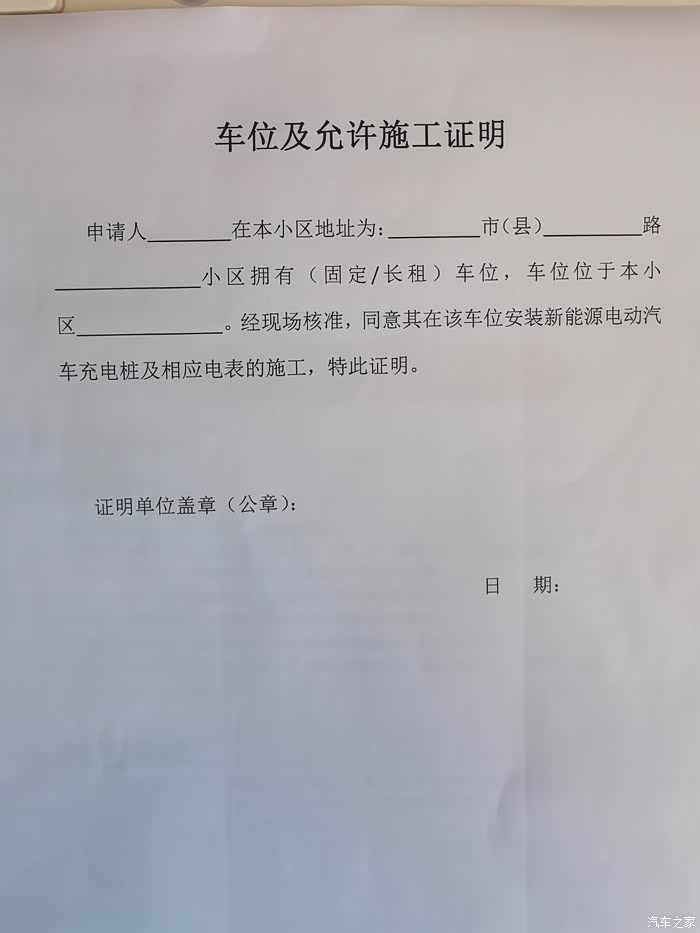 车位及允许施工证明

申请人________在本小区地址为：________市（县）________路________小区拥有（固定/长租）车位，车位位于本小区________。经现场核准，同意其在该车位安装新能源电动汽车充电桩及相应电表的施工，特此证明。

证明单位盖章（公章）：

日　期：

汽车之家